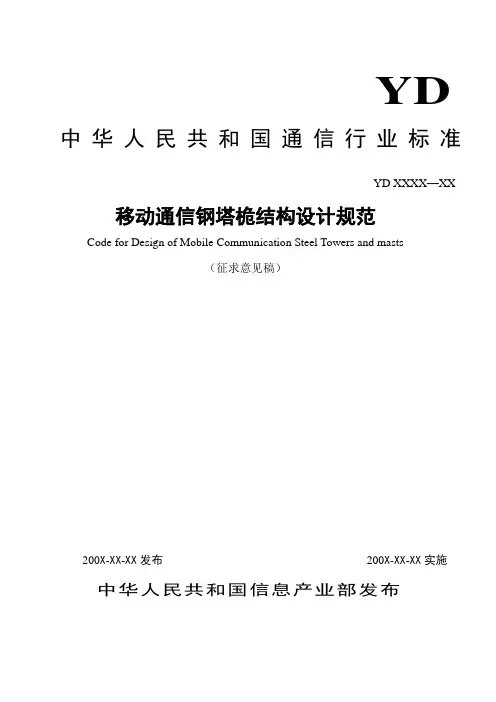 YD

中华人民共和国通信行业标准

YD XXXX—XX

移动通信钢塔桅结构设计规范

Code for Design of Mobile Communication Steel Towers and masts

（征求意见稿）

200X-XX-XX 发布

200X-XX-XX 实施

中华人民共和国信息产业部发布